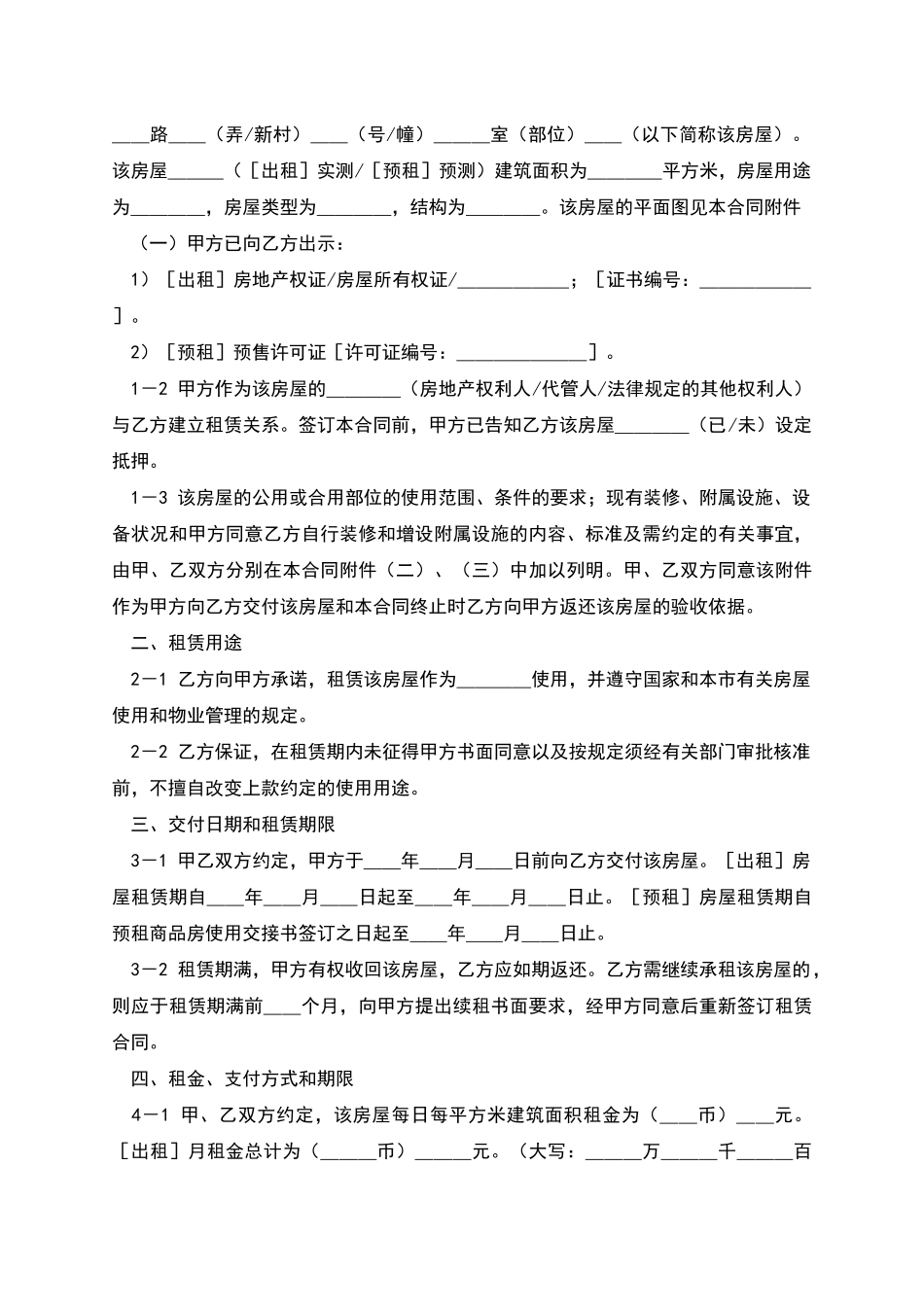 ____路____（弄/新村）____（号/幢）______室（部位）____（以下简称该房屋）。该房屋______（［出租］实测/［预租］预测）建筑面积为________平方米，房屋用途为________，房屋类型为________，结构为________。该房屋的平面图见本合同附件

（一）甲方已向乙方出示：

1）［出租］房地产权证/房屋所有权证/____________；［证书编号：____________］。

2）［预租］预售许可证［许可证编号：______________］。

1－2 甲方作为该房屋的________（房地产权利人/代管人/法律规定的其他权利人）与乙方建立租赁关系。签订本合同前，甲方已告知乙方该房屋________（已/未）设定抵押。

1－3 该房屋的公用或合用部位的使用范围、条件的要求；现有装修、附属设施、设备状况和甲方同意乙方自行装修和增设附属设施的内容、标准及需约定的有关事宜，由甲、乙双方分别在本合同附件（二）、（三）中加以列明。甲、乙双方同意该附件作为甲方向乙方交付该房屋和本合同终止时乙方向甲方返还该房屋的验收依据。

二、租赁用途

2－1 乙方向甲方承诺，租赁该房屋作为________使用，并遵守国家和本市有关房屋使用和物业管理的规定。

2－2 乙方保证，在租赁期内未征得甲方书面同意以及按规定须经有关部门审批核准前，不擅自改变上款约定的使用用途。

三、交付日期和租赁期限

3－1 甲乙双方约定，甲方于____年____月____日前向乙方交付该房屋。［出租］房屋租赁期自____年____月____日起至____年____月____日止。［预租］房屋租赁期自预租商品房使用交接书签订之日起至____年____月____日止。

3－2 租赁期满，甲方有权收回该房屋，乙方应如期返还。乙方需继续承租该房屋的，则应于租赁期满前____个月，向甲方提出续租书面要求，经甲方同意后重新签订租赁合同。

四、租金、支付方式和期限

4－1 甲、乙双方约定，该房屋每日每平方米建筑面积租金为（____币）____元。［出租］月租金总计为（______币）______元。（大写：______万______千______百